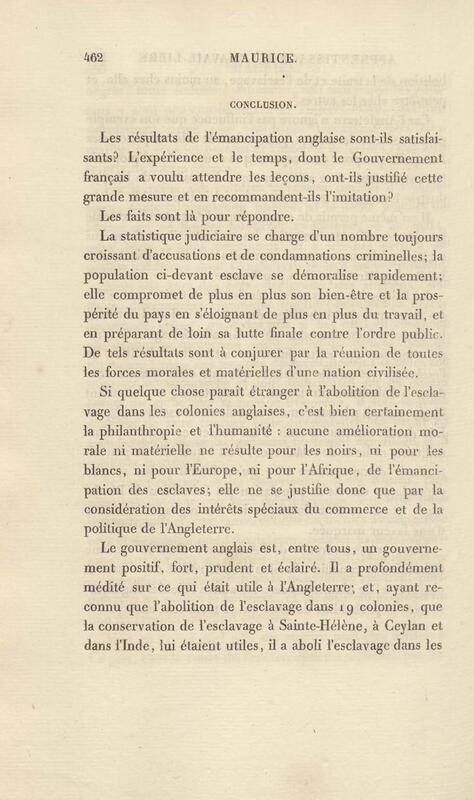 462 MAURICE.

CONCLUSION.

Les résultats de l'émancipation anglaise sont-ils satisfaisants? L'expérience et le temps, dont le Gouvernement français a voulu attendre les leçons, ont-ils justifié cette grande mesure et en recommandent-ils l'imitation?

Les faits sont là pour répondre.

La statistique judiciaire se charge d'un nombre toujours croissant d'accusations et de condamnations criminelles; la population ci-devant esclave se démoralise rapidement; elle compromet de plus en plus son bien-être et la prospérité du pays en s'éloignant de plus en plus du travail, et en préparant de loin sa lutte finale contre l'ordre public. De tels résultats sont à conjurer par la réunion de toutes les forces morales et matérielles d'une nation civilisée.

Si quelque chose paraît étranger à l'abolition de l'esclavage dans les colonies anglaises, c'est bien certainement la philanthropie et l'humanité : aucune amélioration morale ni matérielle ne résulte pour les noirs, ni pour les blancs, ni pour l'Europe, ni pour l'Afrique, de l'émancipation des esclaves; elle ne se justifie donc que par la considération des intérêts spéciaux du commerce et de la politique de l'Angleterre.

Le gouvernement anglais est, entre tous, un gouvernement positif, fort, prudent et éclairé. Il a profondément médité sur ce qui était utile à l'Angleterre; et, ayant reconnu que l'abolition de l'esclavage dans 19 colonies, que la conservation de l'esclavage à Sainte-Hélène, à Ceylan et dans l'Inde, lui étaient utiles, il a aboli l'esclavage dans les